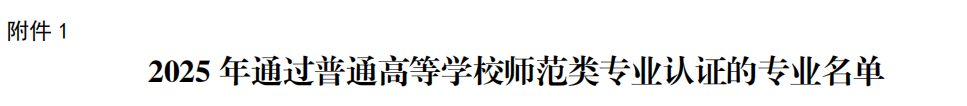 附件 1

2025 年通过普通高等学校师范类专业认证的专业名单